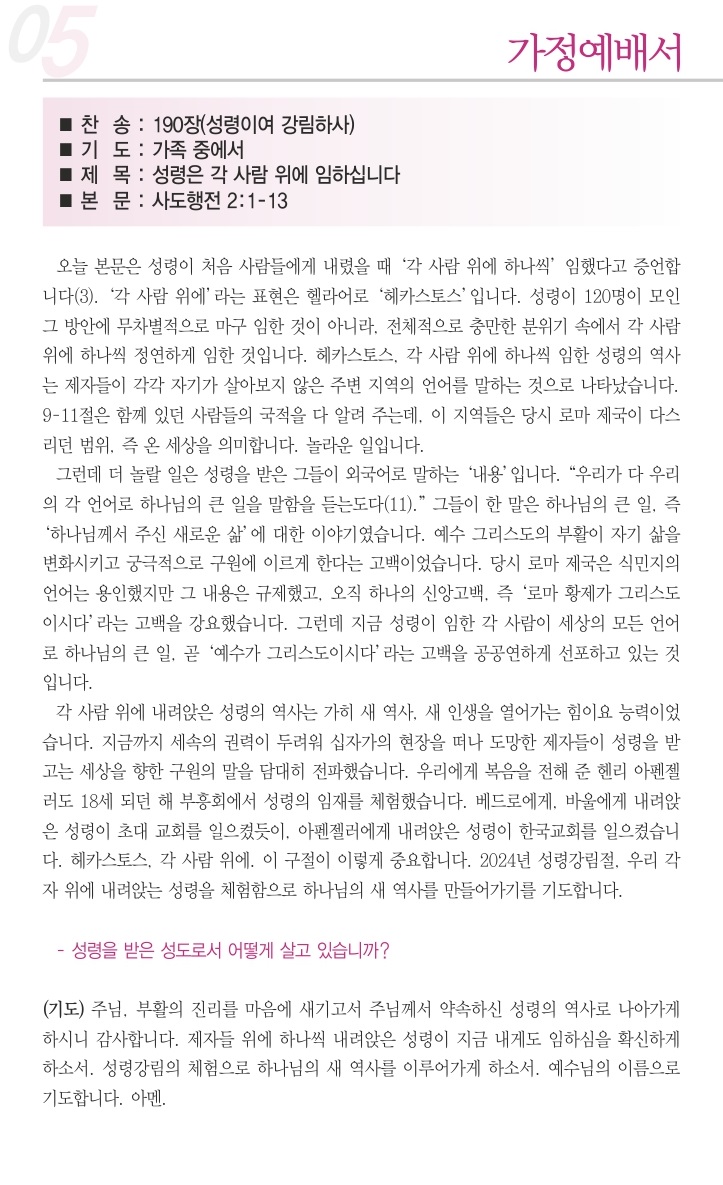 05

가정예배서

■ 찬 송 : 190장(성령이여 강림하사)
■ 기 도 : 가족 중에서
■ 제 목 : 성령은 각 사람 위에 임하십니다
■ 본 문 : 사도행전 2:1-13

오늘 본문은 성령이 처음 사람들에게 내렸을 때 '각 사람 위에 하나씩' 임했다고 증언합니다(3). '각 사람 위에'라는 표현은 헬라어로 '헤카스토스'입니다. 성령이 120명이 모인 그 방안에 무차별적으로 마구 임한 것이 아니라, 전체적으로 충만한 분위기 속에서 각 사람 위에 하나씩 정연하게 임한 것입니다. 헤카스토스, 각 사람 위에 하나씩 임한 성령의 역사는 제자들이 각각 자기가 살아보지 않은 주변 지역의 언어를 말하는 것으로 나타났습니다. 9-11절은 함께 있던 사람들의 국적을 다 알려 주는데, 이 지역들은 당시 로마 제국이 다스리던 범위, 즉 온 세상을 의미합니다. 놀라운 일입니다.

그런데 더 놀랄 일은 성령을 받은 그들이 외국어로 말하는 '내용'입니다. "우리가 다 우리의 각 언어로 하나님의 큰 일을 말함을 듣는도다(11)." 그들이 한 말은 하나님의 큰 일, 즉 '하나님께서 주신 새로운 삶'에 대한 이야기였습니다. 예수 그리스도의 부활이 자기 삶을 변화시키고 궁극적으로 구원에 이르게 한다는 고백이었습니다. 당시 로마 제국은 식민지의 언어는 용인했지만 그 내용은 규제했고, 오직 하나의 신앙고백, 즉 '로마 황제가 그리스도이시다'라는 고백을 강요했습니다. 그런데 지금 성령이 임한 각 사람이 세상의 모든 언어로 하나님의 큰 일, 곧 '예수가 그리스도이시다'라는 고백을 공공연하게 선포하고 있는 것입니다.

각 사람 위에 내려앉은 성령의 역사는 가히 새 역사, 새 인생을 열어가는 힘이요 능력이었습니다. 지금까지 세속의 권력이 두려워 십자가의 현장을 떠나 도망한 제자들이 성령을 받고는 세상을 향한 구원의 말을 담대히 전파했습니다. 우리에게 복음을 전해 준 헨리 아펜젤러도 18세 되던 해 부흥회에서 성령의 임재를 체험했습니다. 베드로에게, 바울에게 내려앉은 성령이 초대 교회를 일으켰듯이, 아펜젤러에게 내려앉은 성령이 한국교회를 일으켰습니다. 헤카스토스, 각 사람 위에, 이 구절이 이렇게 중요합니다. 2024년 성령강림절, 우리 각자 위에 내려앉는 성령을 체험함으로 하나님의 새 역사를 만들어가기를 기도합니다.

- 성령을 받은 성도로서 어떻게 살고 있습니까?

(기도) 주님, 부활의 진리를 마음에 새기고서 주님께서 약속하신 성령의 역사로 나아가게 하시니 감사합니다. 제자들 위에 하나씩 내려앉은 성령이 지금 내게도 임하심을 확신하게 하소서. 성령강림의 체험으로 하나님의 새 역사를 이루어가게 하소서. 예수님의 이름으로 기도합니다. 아멘.